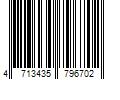 4 713435 796702